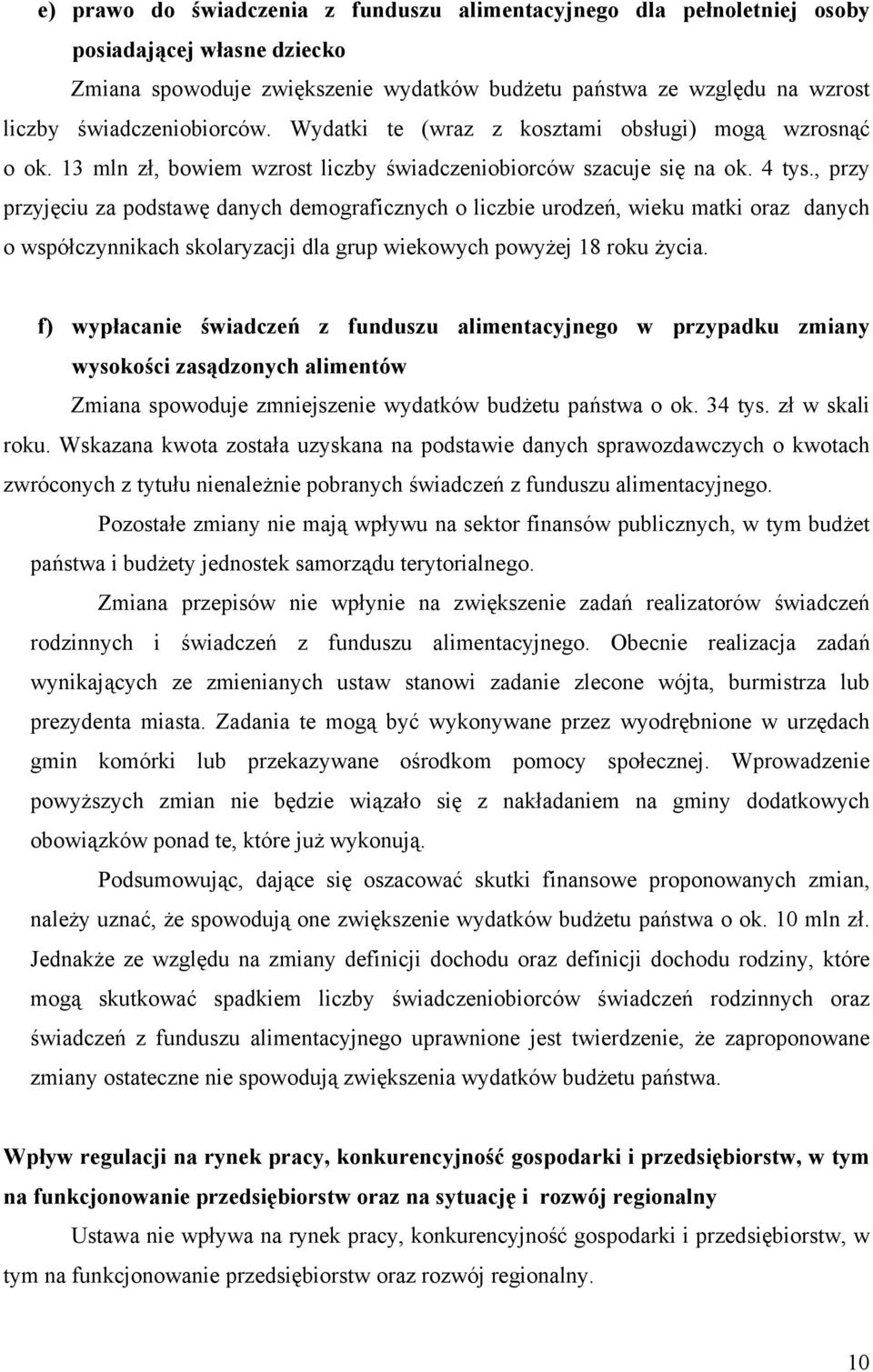 e) prawo do świadczenia z funduszu alimentacyjnego dla pełnoletniej osoby posiadającej własne dziecko

Zmiana spowoduje zwiększenie wydatków budżetu państwa ze względu na wzrost liczby świadczeniobiorców. Wydatki te (wraz z kosztami obsługi) mogą wzrosnąć o ok. 13 mln zł, bowiem wzrost liczby świadczeniobiorców szacuje się na ok. 4 tys., przy przyjęciu za podstawę danych demograficznych o liczbie urodzeń, wieku matki oraz danych o współczynnikach skolaryzacji dla grup wiekowych powyżej 18 roku życia.

f) wypłacanie świadczeń z funduszu alimentacyjnego w przypadku zmiany wysokości zasądzonych alimentów

Zmiana spowoduje zmniejszenie wydatków budżetu państwa o ok. 34 tys. zł w skali roku. Wskazana kwota została uzyskana na podstawie danych sprawozdawczych o kwotach zwróconych z tytułu nienależnie pobranych świadczeń z funduszu alimentacyjnego.

Pozostałe zmiany nie mają wpływu na sektor finansów publicznych, w tym budżet państwa i budżety jednostek samorządu terytorialnego.

Zmiana przepisów nie wpłynie na zwiększenie zadań realizatorów świadczeń rodzinnych i świadczeń z funduszu alimentacyjnego. Obecnie realizacja zadań wynikających ze zmienianych ustaw stanowi zadanie zlecone wójta, burmistrza lub prezydenta miasta. Zadania te mogą być wykonywane przez wyodrębnione w urzędach gmin komórki lub przekazywane ośrodkom pomocy społecznej. Wprowadzenie powyższych zmian nie będzie wiązało się z nakładaniem na gminy dodatkowych obowiązków ponad te, które już wykonują.

Podsumowując, dające się oszacować skutki finansowe proponowanych zmian, należy uznać, że spowodują one zwiększenie wydatków budżetu państwa o ok. 10 mln zł. Jednakże ze względu na zmiany definicji dochodu oraz definicji dochodu rodziny, które mogą skutkować spadkiem liczby świadczeniobiorców świadczeń rodzinnych oraz świadczeń z funduszu alimentacyjnego uprawnione jest twierdzenie, że zaproponowane zmiany ostateczne nie spowodują zwiększenia wydatków budżetu państwa.

Wpływ regulacji na rynek pracy, konkurencyjność gospodarki i przedsiębiorstw, w tym na funkcjonowanie przedsiębiorstw oraz na sytuację i rozwój regionalny

Ustawa nie wpływa na rynek pracy, konkurencyjność gospodarki i przedsiębiorstw, w tym na funkcjonowanie przedsiębiorstw oraz rozwój regionalny.

10